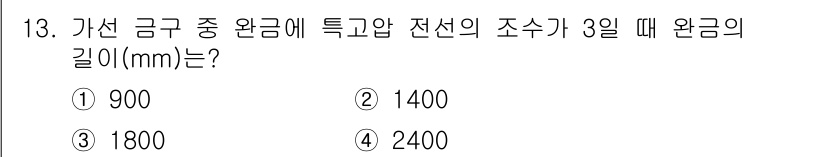 13. 가선 금구 중 완금에 특고압 전선의 조수가 3일 때 완금의 길이(mm)는?

① 900　　② 1400

③ 1800　　④ 2400